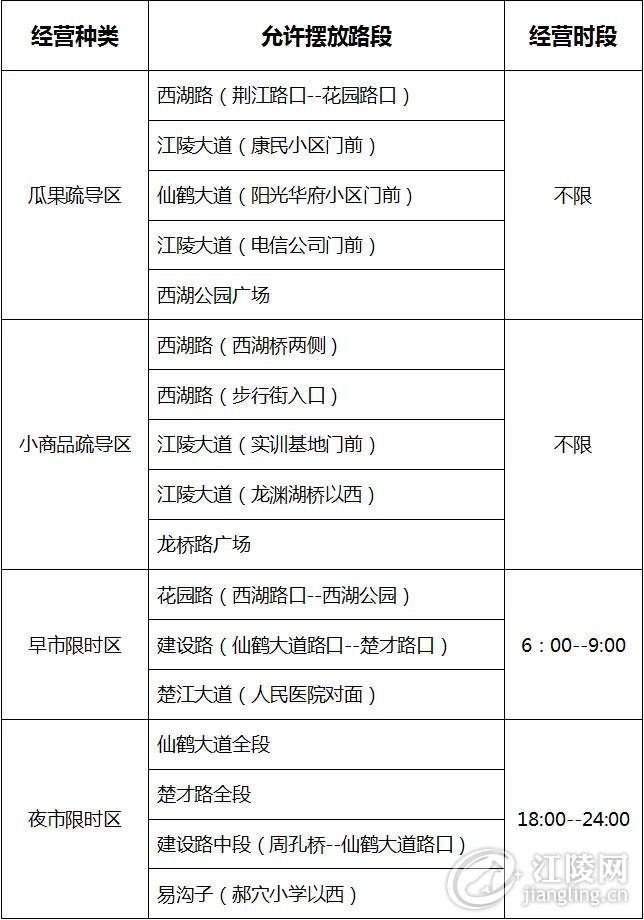 | 经营种类 | 允许摆放路段 | 经营时段 |
|---|---|---|
| 瓜果疏导区 | 西湖路（荆江路口--花园路口） | 不限 |
| | 江陵大道（康民小区门前） | |
| | 仙鹤大道（阳光华府小区门前） | |
| | 江陵大道（电信公司门前） | |
| | 西湖公园广场 | |
| 小商品疏导区 | 西湖路（西湖桥两侧） | 不限 |
| | 西湖路（步行街入口） | |
| | 江陵大道（实训基地门前） | |
| | 江陵大道（龙渊湖桥以西） | |
| | 龙桥路广场 | |
| 早市限时区 | 花园路（西湖路口--西湖公园） | 6：00--9:00 |
| | 建设路（仙鹤大道路口--楚才路口） | |
| | 楚江大道（人民医院对面） | |
| 夜市限时区 | 仙鹤大道全段 | 18:00--24:00 |
| | 楚才路全段 | |
| | 建设路中段（周孔桥--仙鹤大道路口） | |
| | 易沟子（郝穴小学以西） | |

江陵网
jiangling.cn